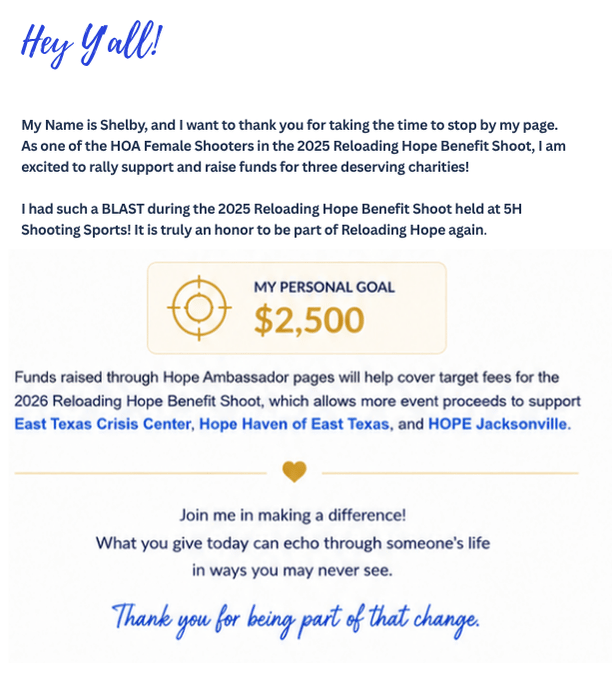 Hey Y'all!

My Name is Shelby, and I want to thank you for taking the time to stop by my page. As one of the HOA Female Shooters in the 2025 Reloading Hope Benefit Shoot, I am excited to rally support and raise funds for three deserving charities!

I had such a BLAST during the 2025 Reloading Hope Benefit Shoot held at 5H Shooting Sports! It is truly an honor to be part of Reloading Hope again.

MY PERSONAL GOAL
$2,500

Funds raised through Hope Ambassador pages will help cover target fees for the 2026 Reloading Hope Benefit Shoot, which allows more event proceeds to support East Texas Crisis Center, Hope Haven of East Texas, and HOPE Jacksonville.

Join me in making a difference!
What you give today can echo through someone's life in ways you may never see.

Thank you for being part of that change.